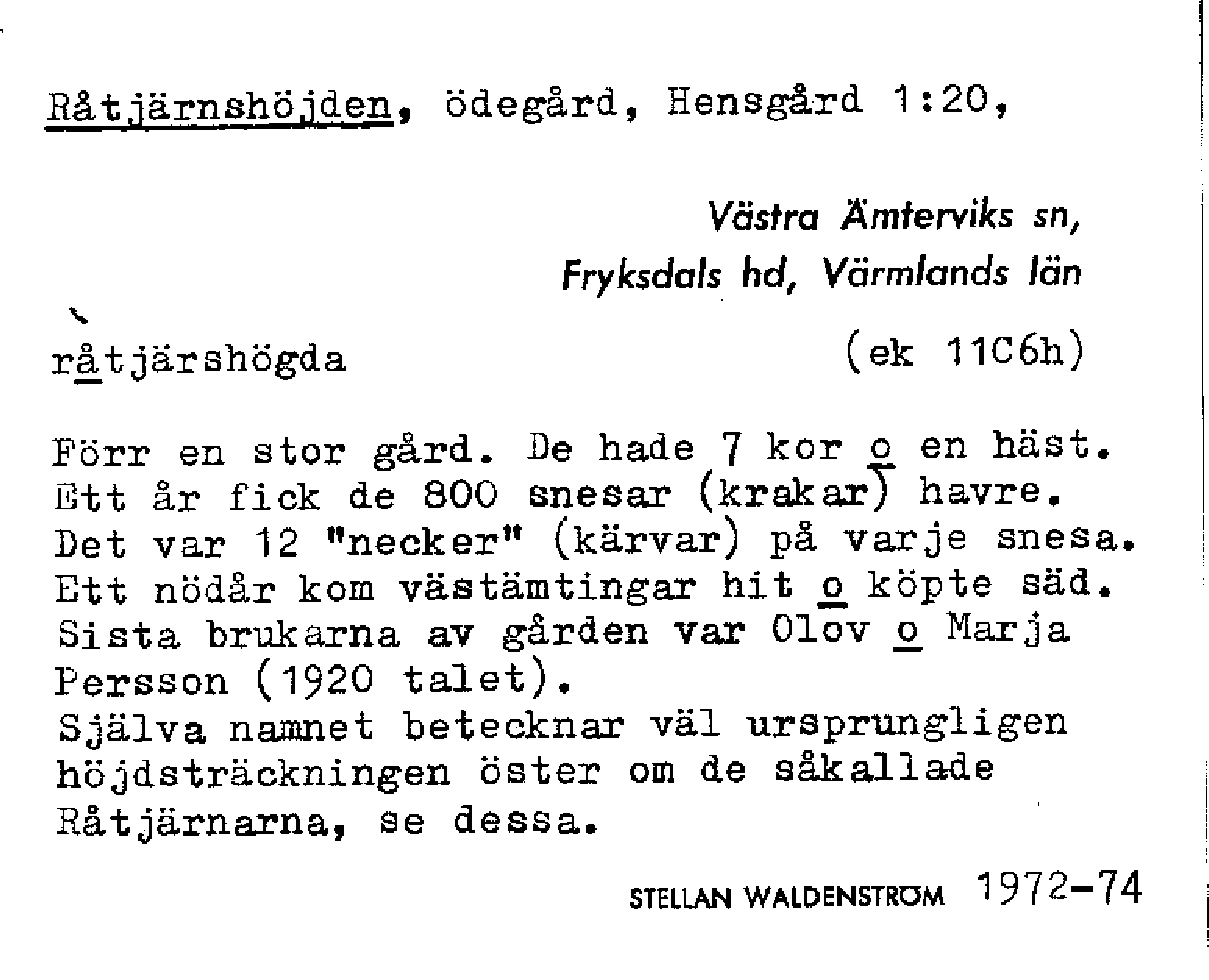 Råtjärnshöjden, ödegård, Hensgård 1:20,

Västra Ämterviks sn, Fryksdals hd, Värmlands län

råtjärshögda (ek 11C6h)

Förr en stor gård. De hade 7 kor o en häst. Ett år fick de 800 snesar (krakar) havre. Det var 12 "necker" (kärvar) på varje snesa. Ett nödår kom västämtingar hit o köpte säd. Sista brukarna av gården var Olov o Marja Persson (1920 talet).
Själva namnet betecknar väl ursprungligen höjdsträckningen öster om de såkallade Råtjärnarna, se dessa.

STELLAN WALDENSTRÖM 1972-74